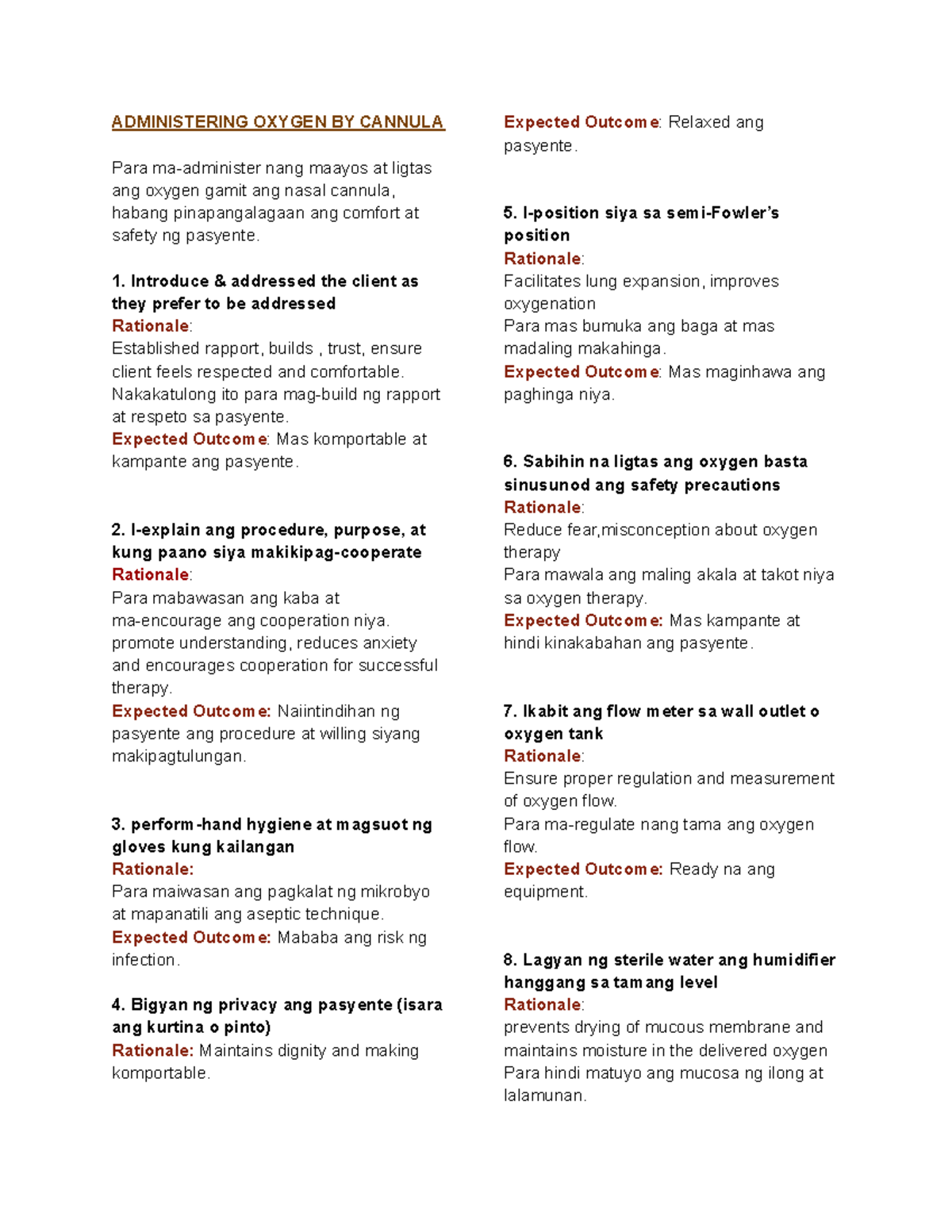 ADMINISTERING OXYGEN BY CANNULA

Para ma-administer nang maayos at ligtas ang oxygen gamit ang nasal cannula, habang pinapangalagaan ang comfort at safety ng pasyente.

1. Introduce & addressed the client as they prefer to be addressed
Rationale:
Established rapport, builds , trust, ensure client feels respected and comfortable.
Nakakatulong ito para mag-build ng rapport at respeto sa pasyente.
Expected Outcome: Mas komportable at kampante ang pasyente.

2. I-explain ang procedure, purpose, at kung paano siya makikipag-cooperate
Rationale:
Para mabawasan ang kaba at ma-encourage ang cooperation niya.
promote understanding, reduces anxiety and encourages cooperation for successful therapy.
Expected Outcome: Naiintindihan ng pasyente ang procedure at willing siyang makipagtulungan.

3. perform-hand hygiene at magsuot ng gloves kung kailangan
Rationale:
Para maiwasan ang pagkalat ng mikrobyo at mapanatili ang aseptic technique.
Expected Outcome: Mababa ang risk ng infection.

4. Bigyan ng privacy ang pasyente (isara ang kurtina o pinto)
Rationale: Maintains dignity and making komportable.

Expected Outcome: Relaxed ang pasyente.

5. I-position siya sa semi-Fowler's position
Rationale:
Facilitates lung expansion, improves oxygenation
Para mas bumuka ang baga at mas madaling makahinga.
Expected Outcome: Mas maginhawa ang paghinga niya.

6. Sabihin na ligtas ang oxygen basta sinusunod ang safety precautions
Rationale:
Reduce fear,misconception about oxygen therapy
Para mawala ang maling akala at takot niya sa oxygen therapy.
Expected Outcome: Mas kampante at hindi kinakabahan ang pasyente.

7. Ikabit ang flow meter sa wall outlet o oxygen tank
Rationale:
Ensure proper regulation and measurement of oxygen flow.
Para ma-regulate nang tama ang oxygen flow.
Expected Outcome: Ready na ang equipment.

8. Lagyan ng sterile water ang humidifier hanggang sa tamang level
Rationale:
prevents drying of mucous membrane and maintains moisture in the delivered oxygen
Para hindi matuyo ang mucosa ng ilong at lalamunan.